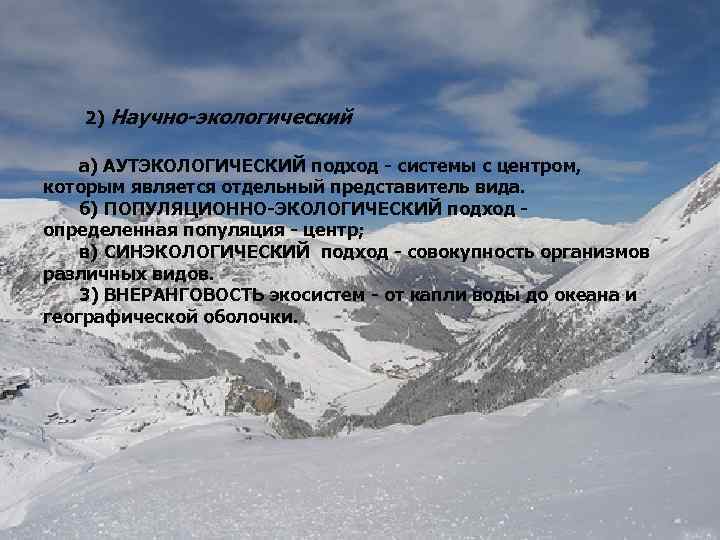 2) Научно-экологический

а) АУТЭКОЛОГИЧЕСКИЙ подход - системы с центром, которым является отдельный представитель вида.

б) ПОПУЛЯЦИОННО-ЭКОЛОГИЧЕСКИЙ подход - определенная популяция - центр;

в) СИНЭКОЛОГИЧЕСКИЙ подход - совокупность организмов различных видов.

3) ВНЕРАНГОВОСТЬ экосистем - от капли воды до океана и географической оболочки.